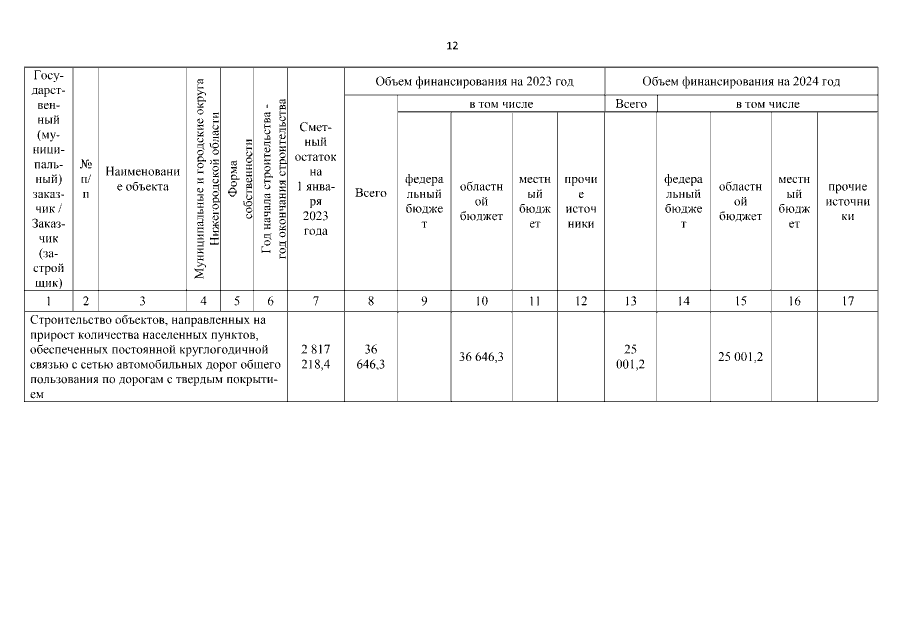 12

| Государственный (муниципальный) заказчик / Заказчик (застройщик) | № п/п | Наименование объекта | Муниципальные и городские округа Нижегородской области | Форма собственности | Год начала строительства - год окончания строительства | Сметный остаток на 1 января 2023 года | Объем финансирования на 2023 год: Всего | в том числе: федеральный бюджет | областной бюджет | местный бюджет | прочие источники | Объем финансирования на 2024 год: Всего | в том числе: федеральный бюджет | областной бюджет | местный бюджет | прочие источники |
|---|---|---|---|---|---|---|---|---|---|---|---|---|---|---|---|---|
| 1 | 2 | 3 | 4 | 5 | 6 | 7 | 8 | 9 | 10 | 11 | 12 | 13 | 14 | 15 | 16 | 17 |
| Строительство объектов, направленных на прирост количества населенных пунктов, обеспеченных постоянной круглогодичной связью с сетью автомобильных дорог общего пользования по дорогам с твердым покрытием | | | | | | 2 817 218,4 | 36 646,3 | | 36 646,3 | | | 25 001,2 | | 25 001,2 | | |